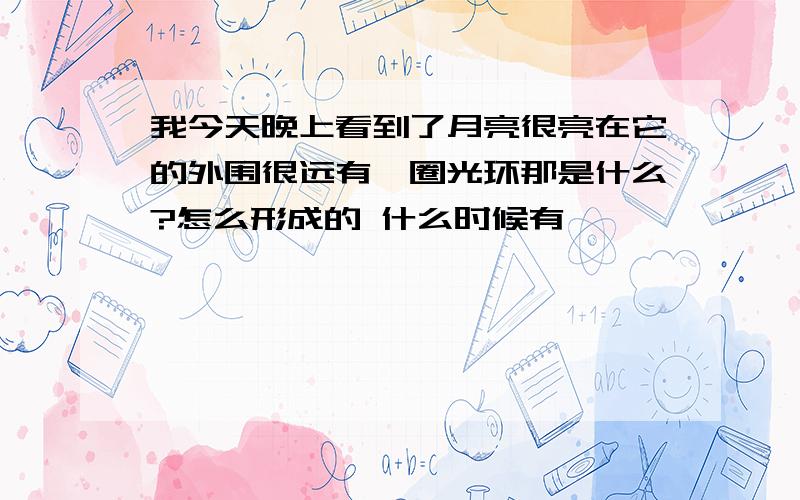 1+1=2

a+b=c

abc

我今天晚上看到了月亮很亮在它的外围很远有一圈光环那是什么?怎么形成的 什么时候有

1+1=2

abc

a+b=c